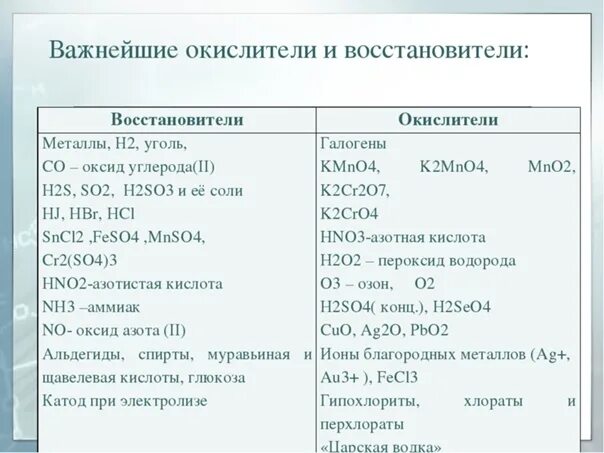 Важнейшие окислители и восстановители:

| Восстановители | Окислители |
|---|---|
| Металлы, H2, уголь, | Галогены |
| CO – оксид углерода(II) | KMnO4, K2MnO4, MnO2, |
| H2S, SO2, H2SO3 и её соли | K2Cr2O7, |
| HJ, HBr, HCl | K2CrO4 |
| SnCl2 ,FeSO4 ,MnSO4, | HNO3-азотная кислота |
| Cr2(SO4)3 | H2O2 – пероксид водорода |
| HNO2-азотистая кислота | O3 – озон, O2 |
| NH3 –аммиак | H2SO4( конц.), H2SeO4 |
| NO- оксид азота (II) | CuO, Ag2O, PbO2 |
| Альдегиды, спирты, муравьиная и щавелевая кислоты, глюкоза | Ионы благородных металлов (Ag+, Au3+ ), FeCl3 |
| Катод при электролизе | Гипохлориты, хлораты и перхлораты |
| | «Царская водка» |